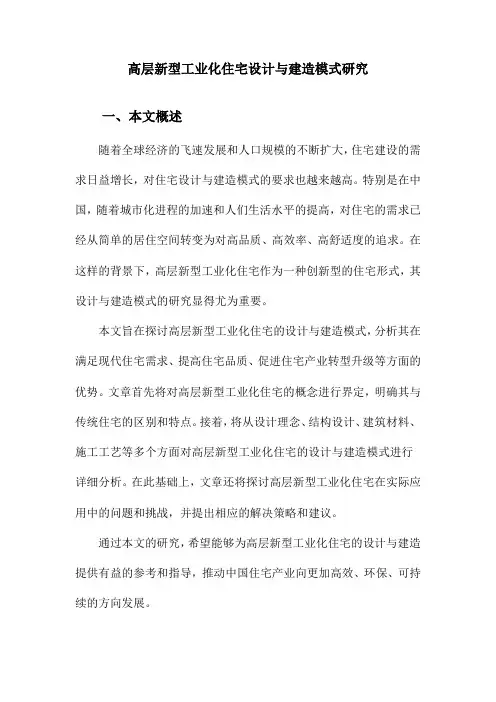 高层新型工业化住宅设计与建造模式研究

一、本文概述

随着全球经济的飞速发展和人口规模的不断扩大，住宅建设的需求日益增长，对住宅设计与建造模式的要求也越来越高。特别是在中国，随着城市化进程的加速和人们生活水平的提高，对住宅的需求已经从简单的居住空间转变为对高品质、高效率、高舒适度的追求。在这样的背景下，高层新型工业化住宅作为一种创新型的住宅形式，其设计与建造模式的研究显得尤为重要。

本文旨在探讨高层新型工业化住宅的设计与建造模式，分析其在满足现代住宅需求、提高住宅品质、促进住宅产业转型升级等方面的优势。文章首先将对高层新型工业化住宅的概念进行界定，明确其与传统住宅的区别和特点。接着，将从设计理念、结构设计、建筑材料、施工工艺等多个方面对高层新型工业化住宅的设计与建造模式进行详细分析。在此基础上，文章还将探讨高层新型工业化住宅在实际应用中的问题和挑战，并提出相应的解决策略和建议。

通过本文的研究，希望能够为高层新型工业化住宅的设计与建造提供有益的参考和指导，推动中国住宅产业向更加高效、环保、可持续的方向发展。